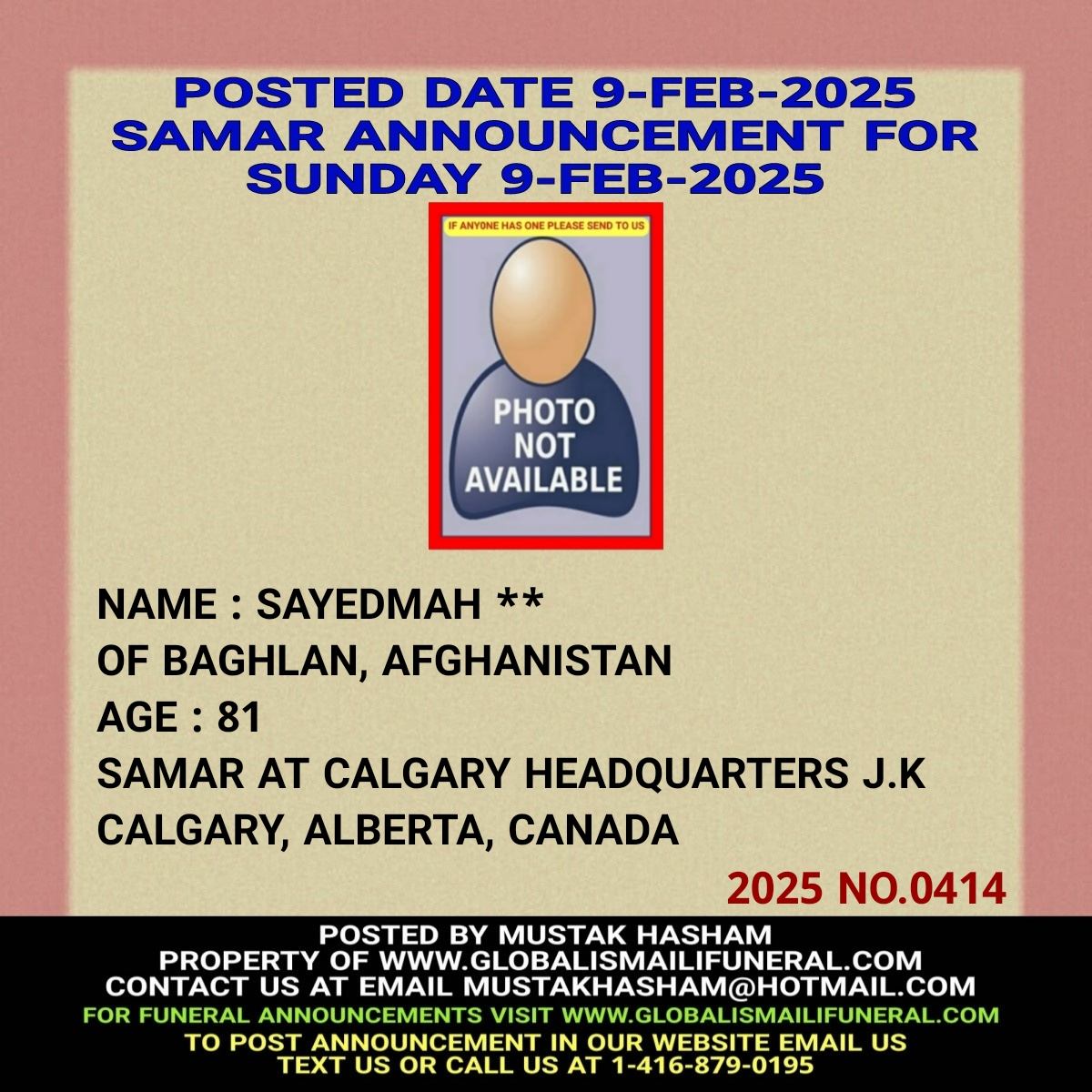 POSTED DATE 9-FEB-2025
SAMAR ANNOUNCEMENT FOR
SUNDAY 9-FEB-2025

IF ANYONE HAS ONE PLEASE SEND TO US

PHOTO
NOT
AVAILABLE

NAME : SAYEDMAH **
OF BAGHLAN, AFGHANISTAN
AGE : 81
SAMAR AT CALGARY HEADQUARTERS J.K
CALGARY, ALBERTA, CANADA

2025 NO.0414

POSTED BY MUSTAK HASHAM
PROPERTY OF WWW.GLOBALISMAILIFUNERAL.COM
CONTACT US AT EMAIL MUSTAKHASHAM@HOTMAIL.COM
FOR FUNERAL ANNOUNCEMENTS VISIT WWW.GLOBALISMAILIFUNERAL.COM
TO POST ANNOUNCEMENT IN OUR WEBSITE EMAIL US
TEXT US OR CALL US AT 1-416-879-0195